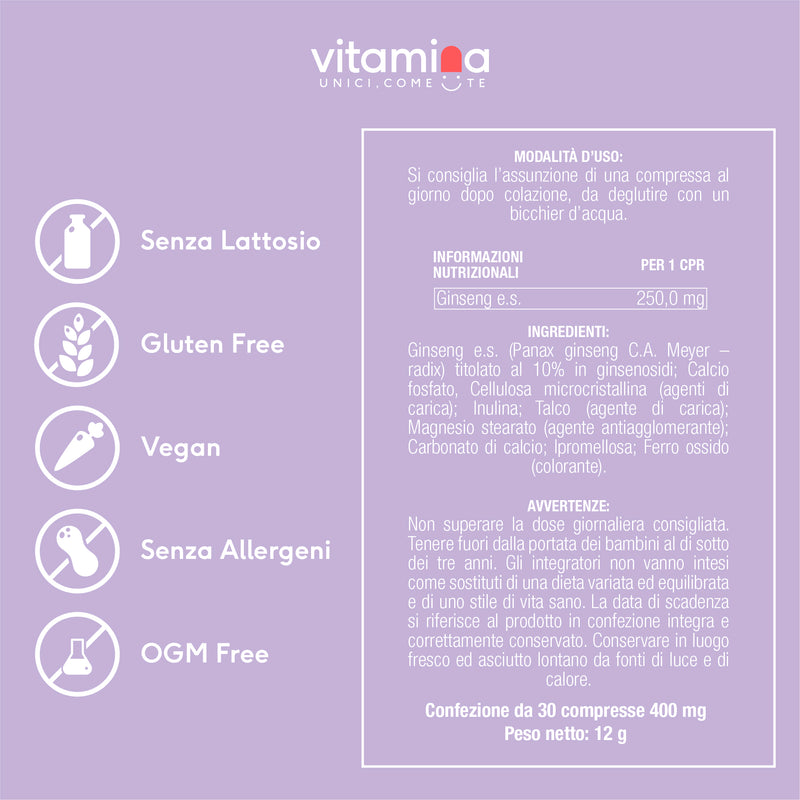 vitamina
UNICI, COME TE

Senza Lattosio

Gluten Free

Vegan

Senza Allergeni

OGM Free

MODALITÀ D'USO:
Si consiglia l'assunzione di una compressa al giorno dopo colazione, da deglutire con un bicchier d'acqua.

| INFORMAZIONI NUTRIZIONALI | PER 1 CPR |
|---|---|
| Ginseng e.s. | 250,0 mg |

INGREDIENTI:
Ginseng e.s. (Panax ginseng C.A. Meyer – radix) titolato al 10% in ginsenosidi; Calcio fosfato, Cellulosa microcristallina (agenti di carica); Inulina; Talco (agente di carica); Magnesio stearato (agente antiagglomerante); Carbonato di calcio; Ipromellosa; Ferro ossido (colorante).

AVVERTENZE:
Non superare la dose giornaliera consigliata. Tenere fuori dalla portata dei bambini al di sotto dei tre anni. Gli integratori non vanno intesi come sostituti di una dieta variata ed equilibrata e di uno stile di vita sano. La data di scadenza si riferisce al prodotto in confezione integra e correttamente conservato. Conservare in luogo fresco ed asciutto lontano da fonti di luce e di calore.

Confezione da 30 compresse 400 mg
Peso netto: 12 g